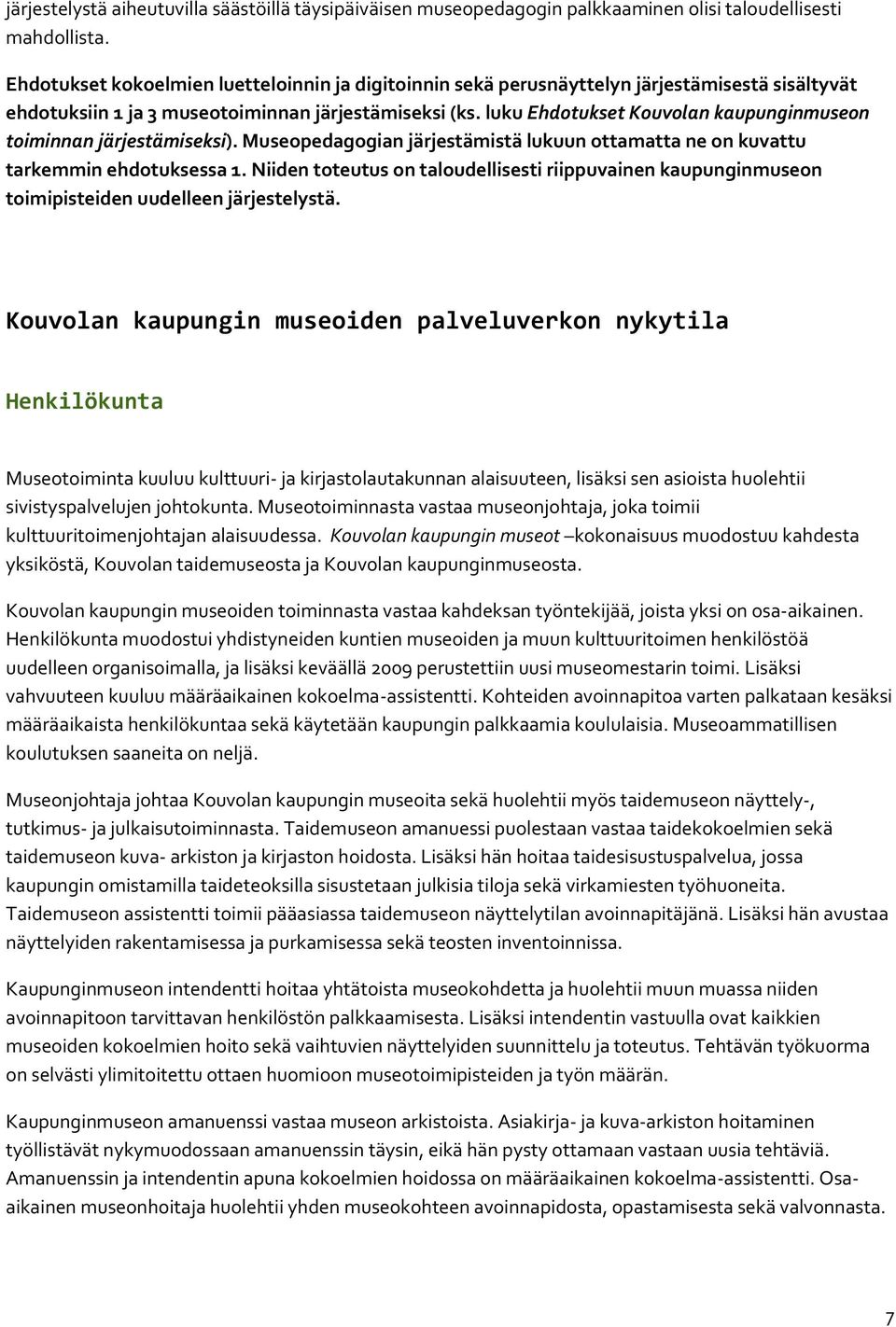 järjestelystä aiheutuvilla säästöillä täysipäiväisen museopedagogin palkkaaminen olisi taloudellisesti mahdollista.

Ehdotukset kokoelmien luetteloinnin ja digitoinnin sekä perusnäyttelyn järjestämisestä sisältyvät ehdotuksiin 1 ja 3 museotoiminnan järjestämiseksi (ks. luku Ehdotukset Kouvolan kaupunginmuseon toiminnan järjestämiseksi). Museopedagogian järjestämistä lukuun ottamatta ne on kuvattu tarkemmin ehdotuksessa 1. Niiden toteutus on taloudellisesti riippuvainen kaupunginmuseon toimipisteiden uudelleen järjestelystä.

Kouvolan kaupungin museoiden palveluverkon nykytila

Henkilökunta

Museotoiminta kuuluu kulttuuri- ja kirjastolautakunnan alaisuuteen, lisäksi sen asioista huolehtii sivistyspalvelujen johtokunta. Museotoiminnasta vastaa museonjohtaja, joka toimii kulttuuritoimenjohtajan alaisuudessa. Kouvolan kaupungin museot –kokonaisuus muodostuu kahdesta yksiköstä, Kouvolan taidemuseosta ja Kouvolan kaupunginmuseosta.

Kouvolan kaupungin museoiden toiminnasta vastaa kahdeksan työntekijää, joista yksi on osa-aikainen. Henkilökunta muodostui yhdistyneiden kuntien museoiden ja muun kulttuuritoimen henkilöstöä uudelleen organisoimalla, ja lisäksi keväällä 2009 perustettiin uusi museomestarin toimi. Lisäksi vahvuuteen kuuluu määräaikainen kokoelma-assistentti. Kohteiden avoinnapitoa varten palkataan kesäksi määräaikaista henkilökuntaa sekä käytetään kaupungin palkkaamia koululaisia. Museoammatillisen koulutuksen saaneita on neljä.

Museonjohtaja johtaa Kouvolan kaupungin museoita sekä huolehtii myös taidemuseon näyttely-, tutkimus- ja julkaisutoiminnasta. Taidemuseon amanuessi puolestaan vastaa taidekokoelmien sekä taidemuseon kuva- arkiston ja kirjaston hoidosta. Lisäksi hän hoitaa taidesisustuspalvelua, jossa kaupungin omistamilla taideteoksilla sisustetaan julkisia tiloja sekä virkamiesten työhuoneita. Taidemuseon assistentti toimii pääasiassa taidemuseon näyttelytilan avoinnapitäjänä. Lisäksi hän avustaa näyttelyiden rakentamisessa ja purkamisessa sekä teosten inventoinnissa.

Kaupunginmuseon intendentti hoitaa yhtätoista museokohdetta ja huolehtii muun muassa niiden avoinnapitoon tarvittavan henkilöstön palkkaamisesta. Lisäksi intendentin vastuulla ovat kaikkien museoiden kokoelmien hoito sekä vaihtuvien näyttelyiden suunnittelu ja toteutus. Tehtävän työkuorma on selvästi ylimitoitettu ottaen huomioon museotoimipisteiden ja työn määrän.

Kaupunginmuseon amanuenssi vastaa museon arkistoista. Asiakirja- ja kuva-arkiston hoitaminen työllistävät nykymuodossaan amanuenssin täysin, eikä hän pysty ottamaan vastaan uusia tehtäviä. Amanuenssin ja intendentin apuna kokoelmien hoidossa on määräaikainen kokoelma-assistentti. Osa-aikainen museonhoitaja huolehtii yhden museokohteen avoinnapidosta, opastamisesta sekä valvonnasta.

7